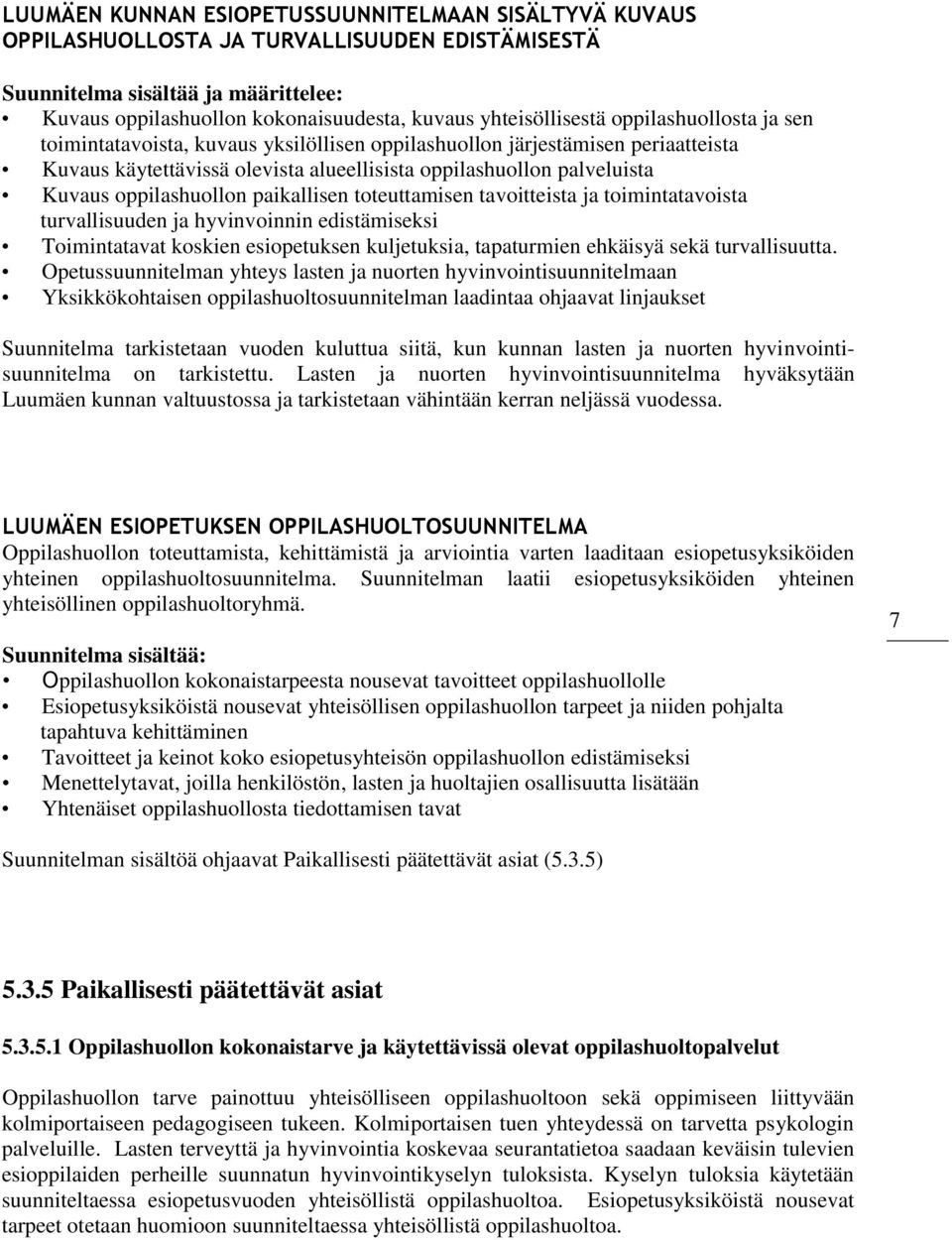 LUUMÄEN KUNNAN ESIOPETUSSUUNNITELMAAN SISÄLTYVÄ KUVAUS OPPILASHUOLLOSTA JA TURVALLISUUDEN EDISTÄMISESTÄ

Suunnitelma sisältää ja määrittelee:
• Kuvaus oppilashuollon kokonaisuudesta, kuvaus yhteisöllisestä oppilashuollosta ja sen toimintatavoista, kuvaus yksilöllisen oppilashuollon järjestämisen periaatteista
• Kuvaus käytettävissä olevista alueellisista oppilashuollon palveluista
• Kuvaus oppilashuollon paikallisen toteuttamisen tavoitteista ja toimintatavoista turvallisuuden ja hyvinvoinnin edistämiseksi
• Toimintatavat koskien esiopetuksen kuljetuksia, tapaturmien ehkäisyä sekä turvallisuutta.
• Opetussuunnitelman yhteys lasten ja nuorten hyvinvointisuunnitelmaan
• Yksikkökohtaisen oppilashuoltosuunnitelman laadintaa ohjaavat linjaukset

Suunnitelma tarkistetaan vuoden kuluttua siitä, kun kunnan lasten ja nuorten hyvinvointisuunnitelma on tarkistettu. Lasten ja nuorten hyvinvointisuunnitelma hyväksytään Luumäen kunnan valtuustossa ja tarkistetaan vähintään kerran neljässä vuodessa.

LUUMÄEN ESIOPETUKSEN OPPILASHUOLTOSUUNNITELMA
Oppilashuollon toteuttamista, kehittämistä ja arviointia varten laaditaan esiopetusyksiköiden yhteinen oppilashuoltosuunnitelma. Suunnitelman laatii esiopetusyksiköiden yhteinen yhteisöllinen oppilashuoltoryhmä.

7

Suunnitelma sisältää:
• Oppilashuollon kokonaistarpeesta nousevat tavoitteet oppilashuollolle
• Esiopetusyksiköistä nousevat yhteisöllisen oppilashuollon tarpeet ja niiden pohjalta tapahtuva kehittäminen
• Tavoitteet ja keinot koko esiopetusyhteisön oppilashuollon edistämiseksi
• Menettelytavat, joilla henkilöstön, lasten ja huoltajien osallisuutta lisätään
• Yhtenäiset oppilashuollosta tiedottamisen tavat

Suunnitelman sisältöä ohjaavat Paikallisesti päätettävät asiat (5.3.5)

5.3.5 Paikallisesti päätettävät asiat

5.3.5.1 Oppilashuollon kokonaistarve ja käytettävissä olevat oppilashuoltopalvelut

Oppilashuollon tarve painottuu yhteisölliseen oppilashuoltoon sekä oppimiseen liittyvään kolmiportaiseen pedagogiseen tukeen. Kolmiportaisen tuen yhteydessä on tarvetta psykologin palveluille. Lasten terveyttä ja hyvinvointia koskevaa seurantatietoa saadaan keväisin tulevien esioppilaiden perheille suunnatun hyvinvointikyselyn tuloksista. Kyselyn tuloksia käytetään suunniteltaessa esiopetusvuoden yhteisöllistä oppilashuoltoa. Esiopetusyksiköistä nousevat tarpeet otetaan huomioon suunniteltaessa yhteisöllistä oppilashuoltoa.